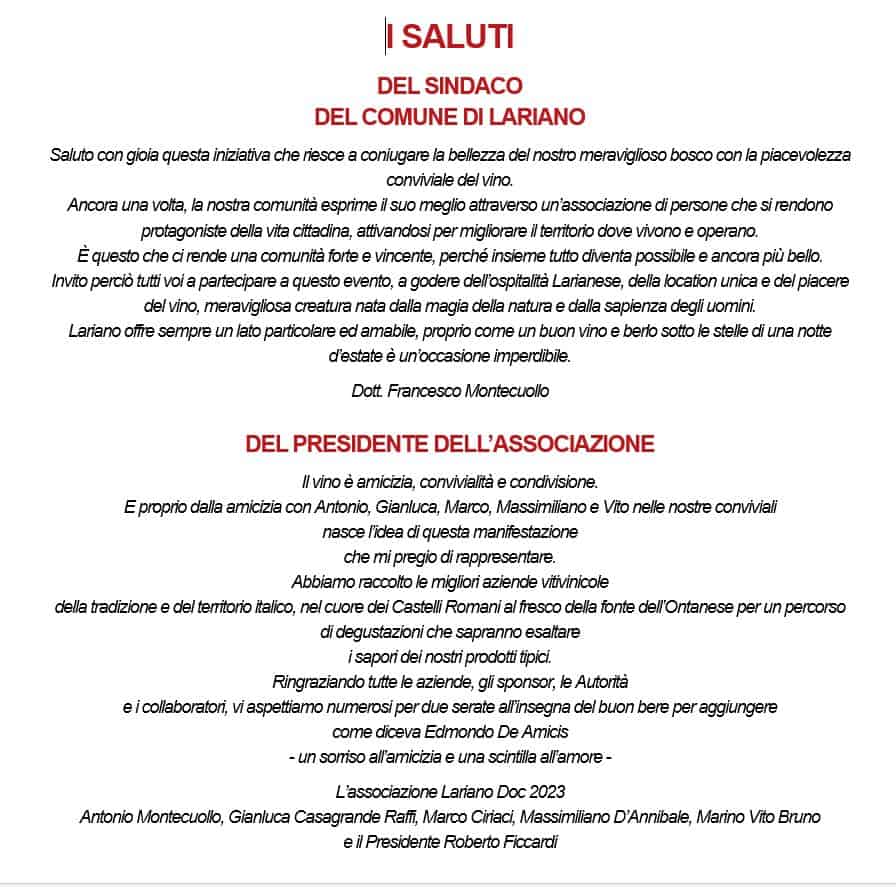 I SALUTI

DEL SINDACO
DEL COMUNE DI LARIANO

Saluto con gioia questa iniziativa che riesce a coniugare la bellezza del nostro meraviglioso bosco con la piacevolezza conviviale del vino.
Ancora una volta, la nostra comunità esprime il suo meglio attraverso un'associazione di persone che si rendono protagoniste della vita cittadina, attivandosi per migliorare il territorio dove vivono e operano.
È questo che ci rende una comunità forte e vincente, perché insieme tutto diventa possibile e ancora più bello.
Invito perciò tutti voi a partecipare a questo evento, a godere dell'ospitalità Larianese, della location unica e del piacere del vino, meravigliosa creatura nata dalla magia della natura e dalla sapienza degli uomini.
Lariano offre sempre un lato particolare ed amabile, proprio come un buon vino e berlo sotto le stelle di una notte d'estate è un'occasione imperdibile.

Dott. Francesco Montecuollo

DEL PRESIDENTE DELL'ASSOCIAZIONE

Il vino è amicizia, convivialità e condivisione.
E proprio dalla amicizia con Antonio, Gianluca, Marco, Massimiliano e Vito nelle nostre conviviali nasce l'idea di questa manifestazione che mi pregio di rappresentare.
Abbiamo raccolto le migliori aziende vitivinicole della tradizione e del territorio italico, nel cuore dei Castelli Romani al fresco della fonte dell'Ontanese per un percorso di degustazioni che sapranno esaltare i sapori dei nostri prodotti tipici.
Ringraziando tutte le aziende, gli sponsor, le Autorità e i collaboratori, vi aspettiamo numerosi per due serate all'insegna del buon bere per aggiungere come diceva Edmondo De Amicis
- un sorriso all'amicizia e una scintilla all'amore -

L'associazione Lariano Doc 2023
Antonio Montecuollo, Gianluca Casagrande Raffi, Marco Ciriaci, Massimiliano D'Annibale, Marino Vito Bruno e il Presidente Roberto Ficcardi